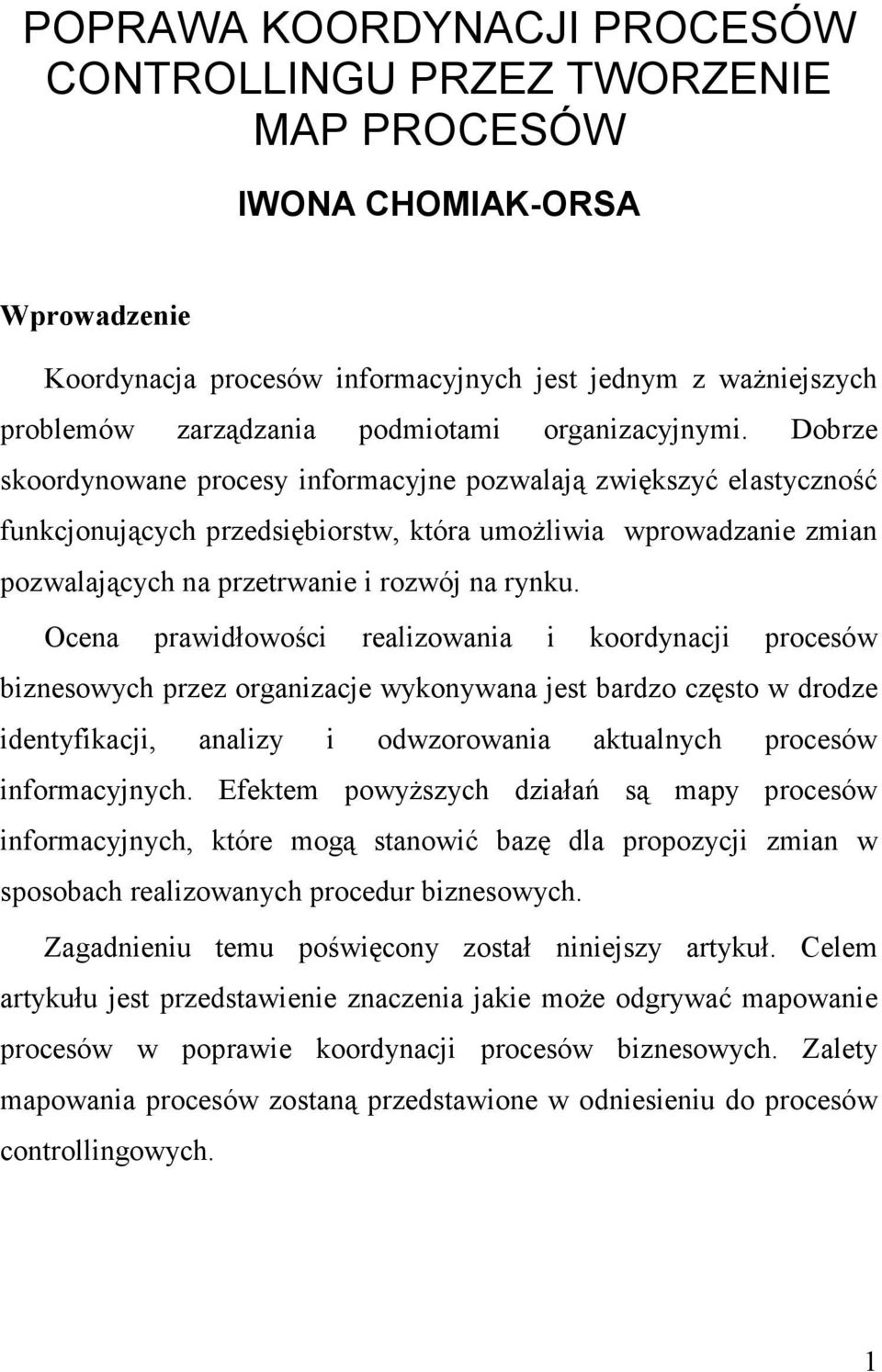 POPRAWA KOORDYNACJI PROCESÓW CONTROLLINGU PRZEZ TWORZENIE MAP PROCESÓW

IWONA CHOMIAK-ORSA

Wprowadzenie

Koordynacja procesów informacyjnych jest jednym z ważniejszych problemów zarządzania podmiotami organizacyjnymi. Dobrze skoordynowane procesy informacyjne pozwalają zwiększyć elastyczność funkcjonujących przedsiębiorstw, która umożliwia wprowadzanie zmian pozwalających na przetrwanie i rozwój na rynku.

Ocena prawidłowości realizowania i koordynacji procesów biznesowych przez organizacje wykonywana jest bardzo często w drodze identyfikacji, analizy i odwzorowania aktualnych procesów informacyjnych. Efektem powyższych działań są mapy procesów informacyjnych, które mogą stanowić bazę dla propozycji zmian w sposobach realizowanych procedur biznesowych.

Zagadnieniu temu poświęcony został niniejszy artykuł. Celem artykułu jest przedstawienie znaczenia jakie może odgrywać mapowanie procesów w poprawie koordynacji procesów biznesowych. Zalety mapowania procesów zostaną przedstawione w odniesieniu do procesów controllingowych.

1